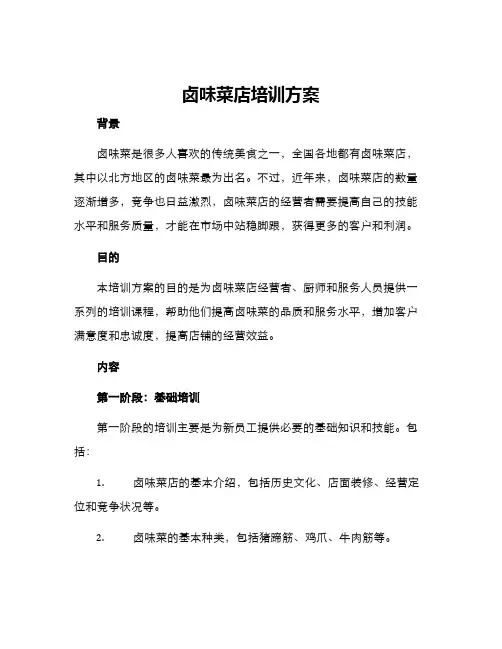 卤味菜店培训方案

背景

卤味菜是很多人喜欢的传统美食之一，全国各地都有卤味菜店，其中以北方地区的卤味菜最为出名。不过，近年来，卤味菜店的数量逐渐增多，竞争也日益激烈，卤味菜店的经营者需要提高自己的技能水平和服务质量，才能在市场中站稳脚跟，获得更多的客户和利润。

目的

本培训方案的目的是为卤味菜店经营者、厨师和服务人员提供一系列的培训课程，帮助他们提高卤味菜的品质和服务水平，增加客户满意度和忠诚度，提高店铺的经营效益。

内容

第一阶段：基础培训

第一阶段的培训主要是为新员工提供必要的基础知识和技能。包括：

1. 卤味菜店的基本介绍，包括历史文化、店面装修、经营定位和竞争状况等。

2. 卤味菜的基本种类，包括猪蹄筋、鸡爪、牛肉筋等。